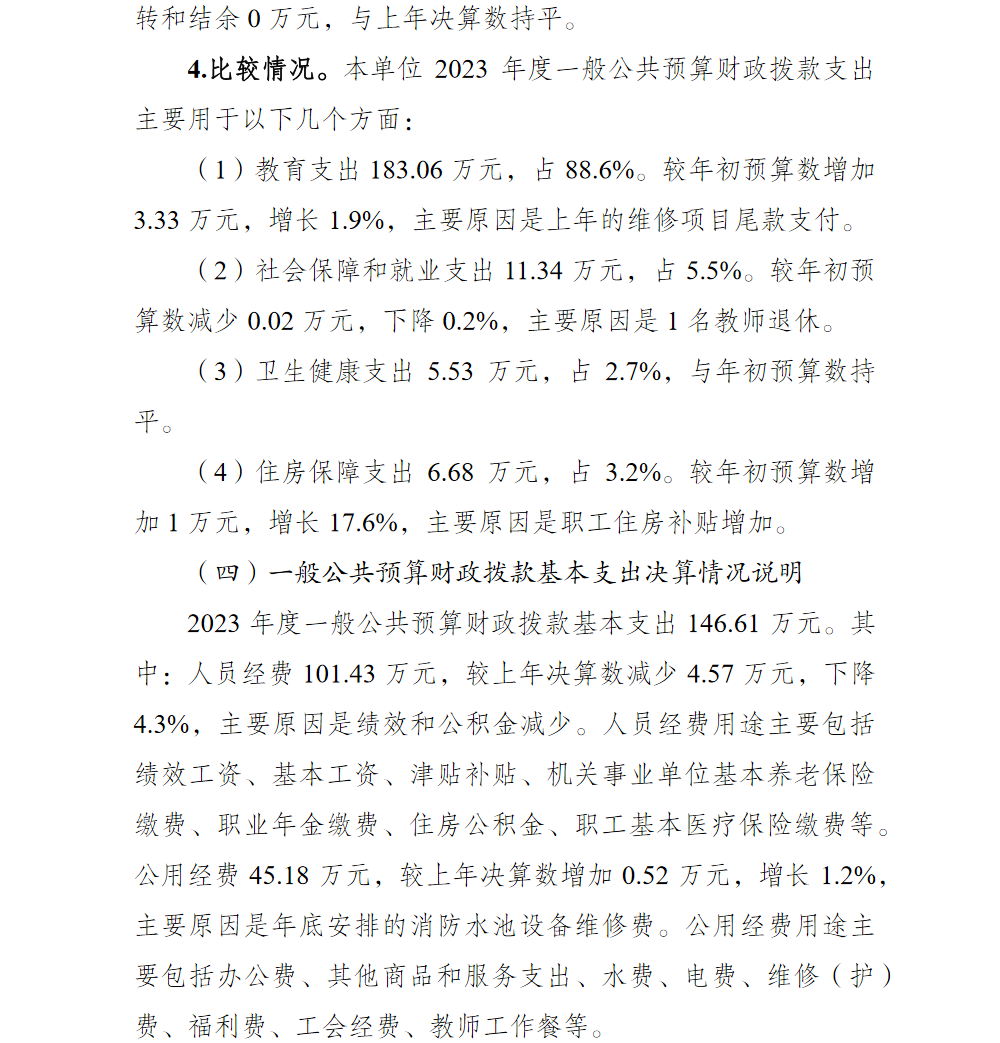 转和结余 0 万元，与上年决算数持平。

4.比较情况。本单位 2023 年度一般公共预算财政拨款支出主要用于以下几个方面：

（1）教育支出 183.06 万元，占 88.6%。较年初预算数增加 3.33 万元，增长 1.9%，主要原因是上年的维修项目尾款支付。

（2）社会保障和就业支出 11.34 万元，占 5.5%。较年初预算数减少 0.02 万元，下降 0.2%，主要原因是 1 名教师退休。

（3）卫生健康支出 5.53 万元，占 2.7%，与年初预算数持平。

（4）住房保障支出 6.68 万元，占 3.2%。较年初预算数增加 1 万元，增长 17.6%，主要原因是职工住房补贴增加。

（四）一般公共预算财政拨款基本支出决算情况说明

2023 年度一般公共预算财政拨款基本支出 146.61 万元。其中：人员经费 101.43 万元，较上年决算数减少 4.57 万元，下降 4.3%，主要原因是绩效和公积金减少。人员经费用途主要包括绩效工资、基本工资、津贴补贴、机关事业单位基本养老保险缴费、职业年金缴费、住房公积金、职工基本医疗保险缴费等。公用经费 45.18 万元，较上年决算数增加 0.52 万元，增长 1.2%，主要原因是年底安排的消防水池设备维修费。公用经费用途主要包括办公费、其他商品和服务支出、水费、电费、维修（护）费、福利费、工会经费、教师工作餐等。